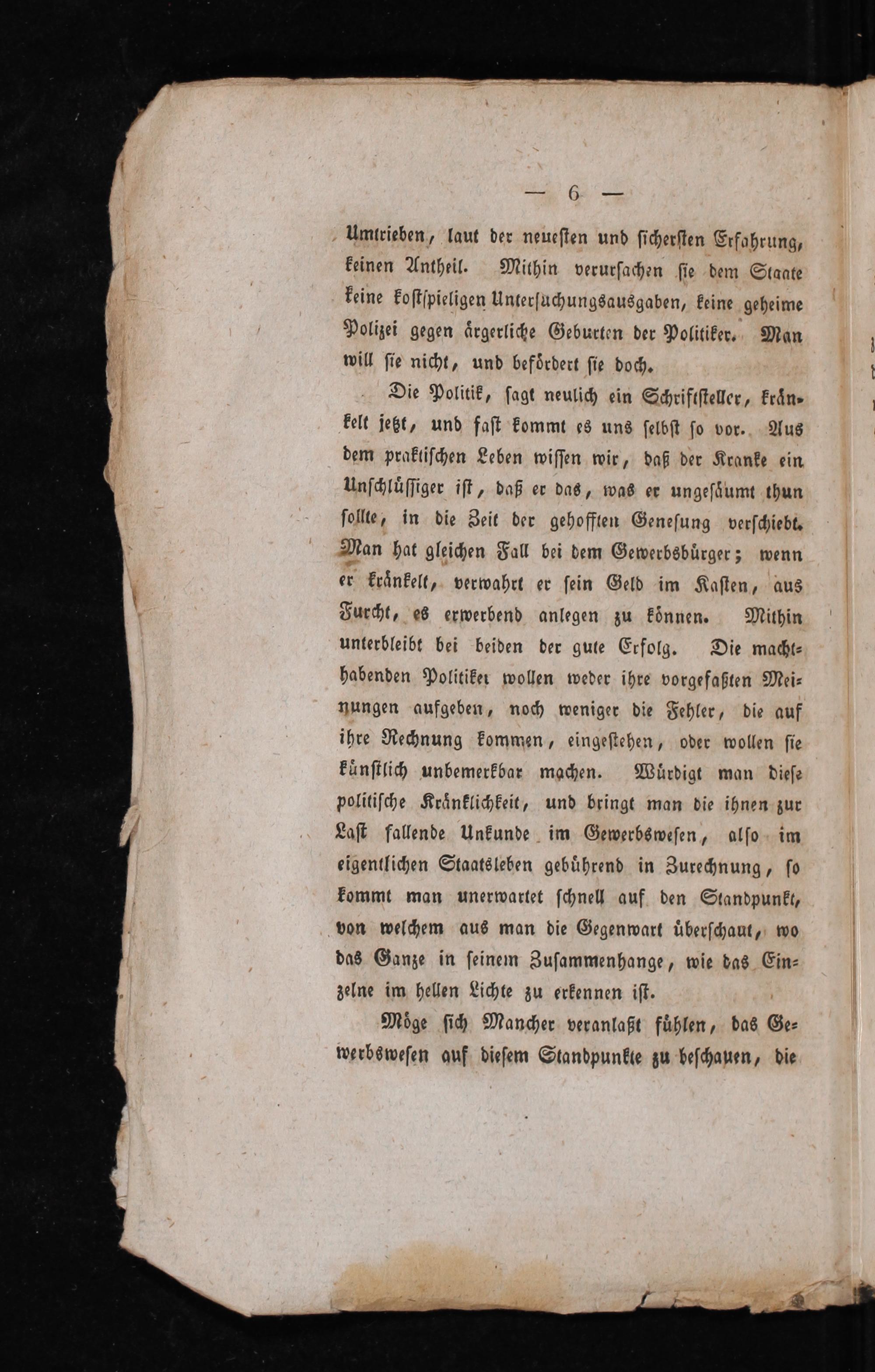 — 6 —

Umtrieben, laut der neuesten und sichersten Erfahrung, keinen Antheil. Mithin verursachen sie dem Staate keine kostspieligen Untersuchungsausgaben, keine geheime Polizei gegen ärgerliche Geburten der Politiker. Man will sie nicht, und befördert sie doch.

Die Politik, sagt neulich ein Schriftsteller, kränkelt jetzt, und fast kommt es uns selbst so vor. Aus dem praktischen Leben wissen wir, daß der Kranke ein Unschlüssiger ist, daß er das, was er ungesäumt thun sollte, in die Zeit der gehofften Genesung verschiebt. Man hat gleichen Fall bei dem Gewerbsbürger; wenn er kränkelt, verwahrt er sein Geld im Kasten, aus Furcht, es erwerbend anlegen zu können. Mithin unterbleibt bei beiden der gute Erfolg. Die machthabenden Politiker wollen weder ihre vorgefaßten Meinungen aufgeben, noch weniger die Fehler, die auf ihre Rechnung kommen, eingestehen, oder wollen sie künstlich unbemerkbar machen. Würdigt man diese politische Kränklichkeit, und bringt man die ihnen zur Last fallende Unkunde im Gewerbswesen, also im eigentlichen Staatsleben gebührend in Zurechnung, so kommt man unerwartet schnell auf den Standpunkt, von welchem aus man die Gegenwart überschaut, wo das Ganze in seinem Zusammenhange, wie das Einzelne im hellen Lichte zu erkennen ist.

Möge sich Mancher veranlaßt fühlen, das Gewerbswesen auf diesem Standpunkte zu beschauen, die